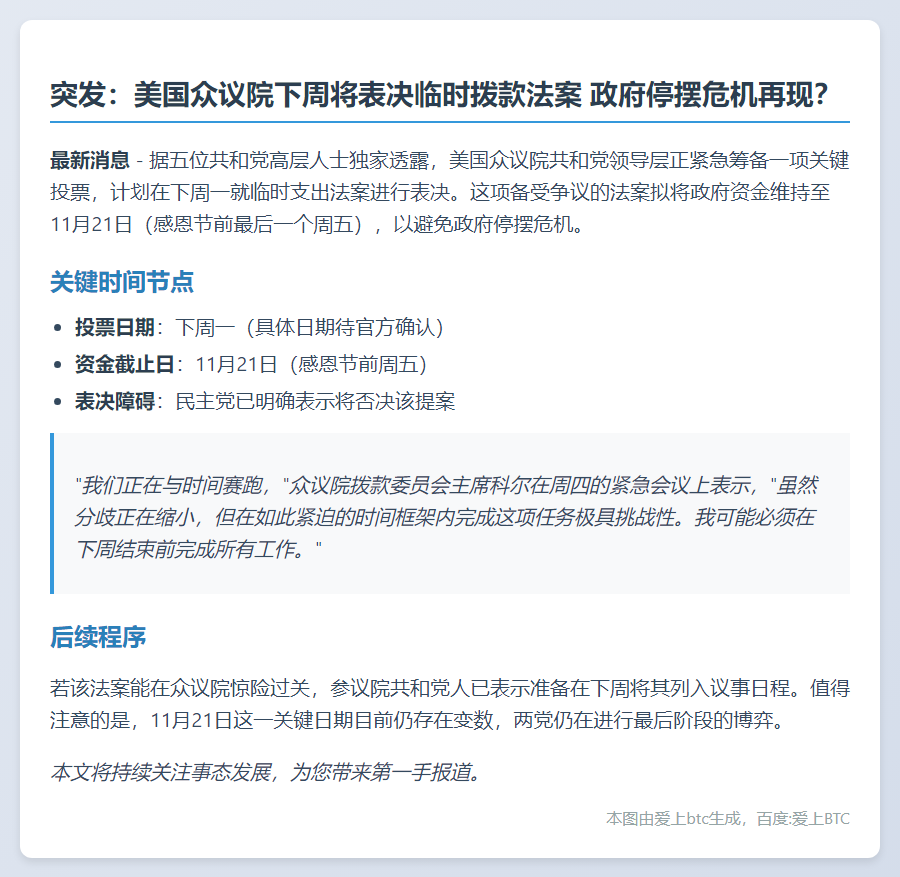 突发：美国众议院下周将表决临时拨款法案 政府停摆危机再现？

最新消息 - 据五位共和党高层人士独家透露，美国众议院共和党领导层正紧急筹备一项关键投票，计划在下周一就临时支出法案进行表决。这项备受争议的法案拟将政府资金维持至11月21日（感恩节前最后一个周五），以避免政府停摆危机。

关键时间节点

- 投票日期：下周一（具体日期待官方确认）
- 资金截止日：11月21日（感恩节前周五）
- 表决障碍：民主党已明确表示将否决该提案

"我们正在与时间赛跑，"众议院拨款委员会主席科尔在周四的紧急会议上表示，"虽然分歧正在缩小，但在如此紧迫的时间框架内完成这项任务极具挑战性。我可能必须在下周结束前完成所有工作。"

后续程序

若该法案能在众议院惊险过关，参议院共和党人已表示准备在下周将其列入议事日程。值得注意的是，11月21日这一关键日期目前仍存在变数，两党仍在进行最后阶段的博弈。

本文将持续关注事态发展，为您带来第一手报道。

本图由爱上btc生成，百度:爱上BTC